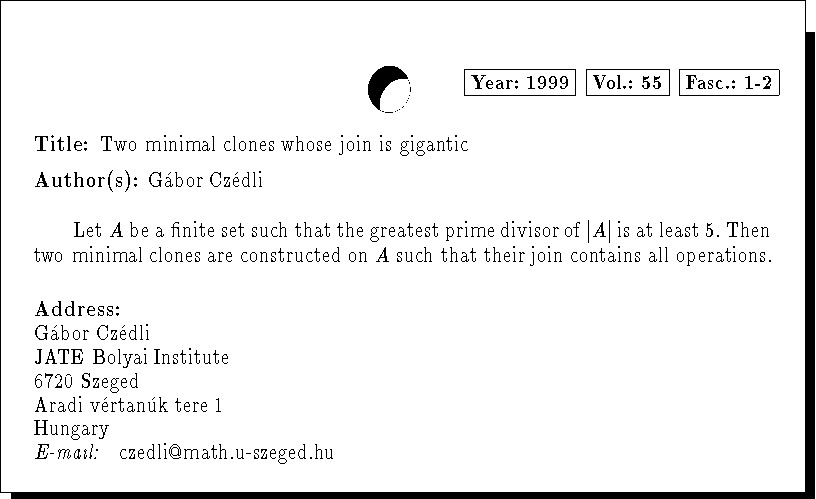 Year: 1999 Vol.: 55 Fasc.: 1-2

Title: Two minimal clones whose join is gigantic

Author(s): Gábor Czédli

Let $A$ be a finite set such that the greatest prime divisor of $|A|$ is at least 5. Then two minimal clones are constructed on $A$ such that their join contains all operations.

Address:
Gábor Czédli
JATE Bolyai Institute
6720 Szeged
Aradi vértanúk tere 1
Hungary
E-mail: czedli@math.u-szeged.hu